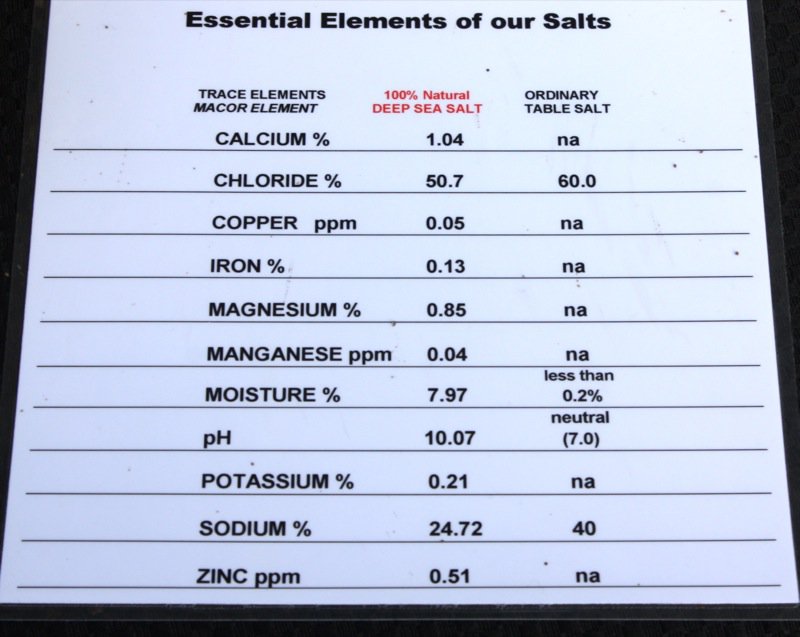 Essential Elements of our Salts

| TRACE ELEMENTS MACOR ELEMENT | 100% Natural DEEP SEA SALT | ORDINARY TABLE SALT |
|---|---|---|
| CALCIUM % | 1.04 | na |
| CHLORIDE % | 50.7 | 60.0 |
| COPPER ppm | 0.05 | na |
| IRON % | 0.13 | na |
| MAGNESIUM % | 0.85 | na |
| MANGANESE ppm | 0.04 | na |
| MOISTURE % | 7.97 | less than 0.2% |
| pH | 10.07 | neutral (7.0) |
| POTASSIUM % | 0.21 | na |
| SODIUM % | 24.72 | 40 |
| ZINC ppm | 0.51 | na |